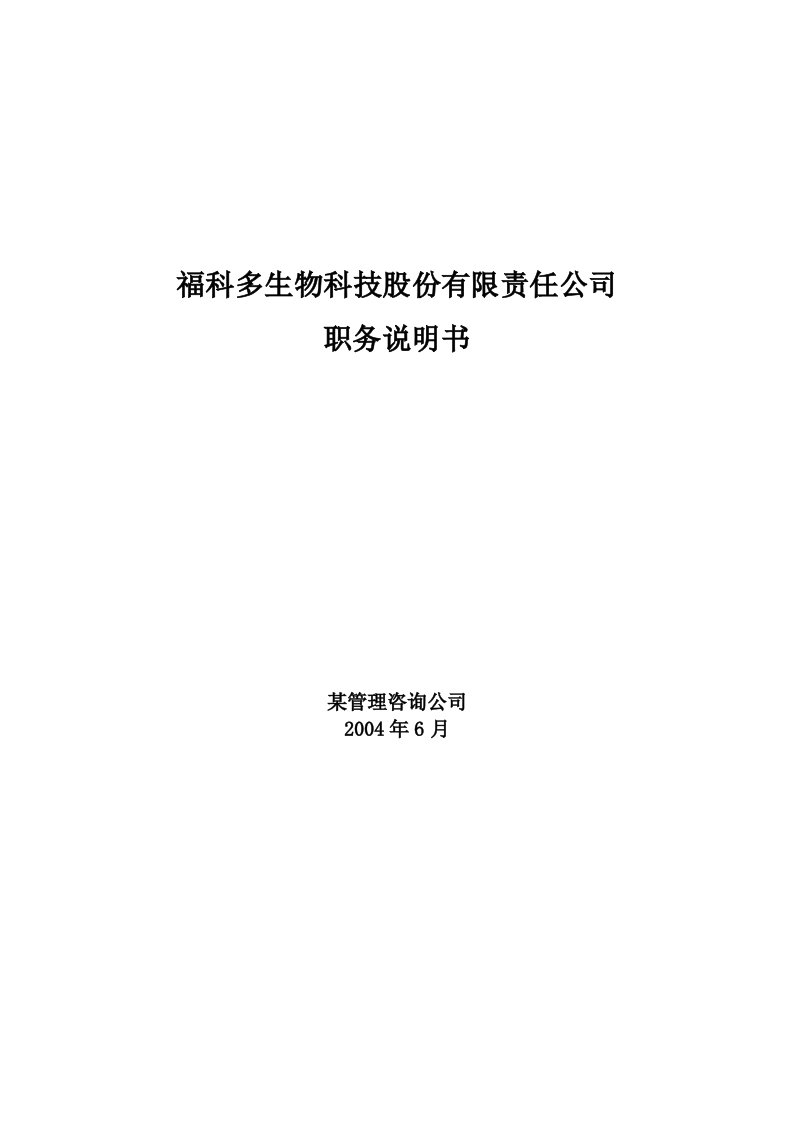 福科多生物科技股份有限责任公司
职务说明书

某管理咨询公司
2004年6月